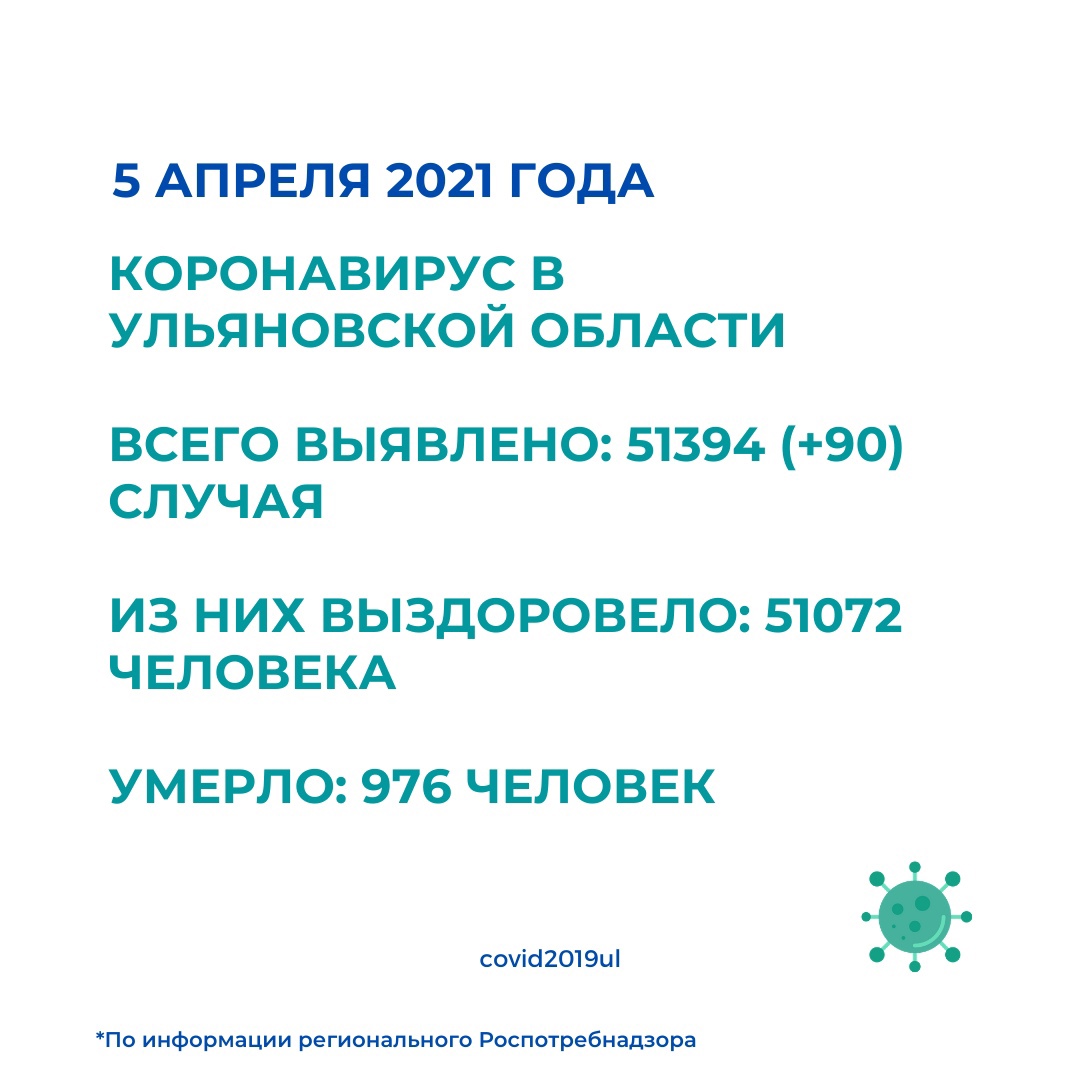 5 АПРЕЛЯ 2021 ГОДА

КОРОНАВИРУС В УЛЬЯНОВСКОЙ ОБЛАСТИ

ВСЕГО ВЫЯВЛЕНО: 51394 (+90) СЛУЧАЯ

ИЗ НИХ ВЫЗДОРОВЕЛО: 51072 ЧЕЛОВЕКА

УМЕРЛО: 976 ЧЕЛОВЕК

covid2019ul

*По информации регионального Роспотребнадзора